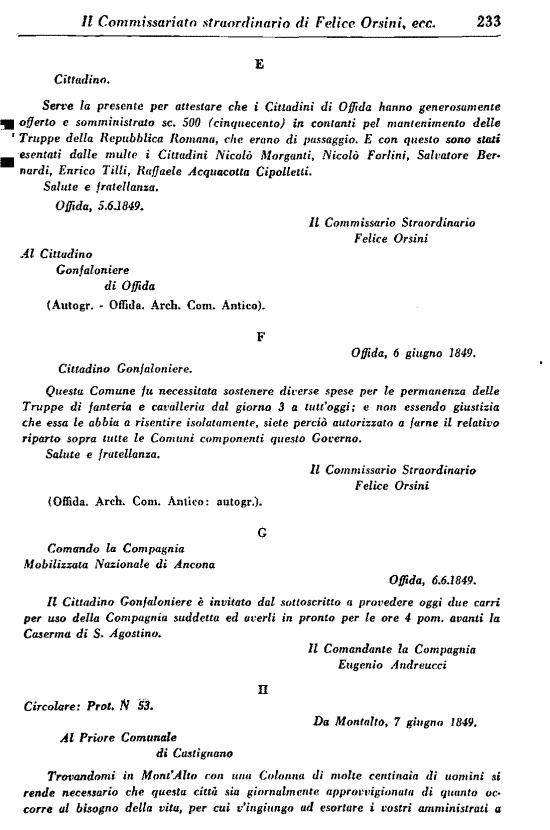 Il Commissariato straordinario di Felice Orsini, ecc. 233

E

Cittadino.

Serve la presente per attestare che i Cittadini di Offida hanno generosamente offerto e somministrato sc. 500 (cinquecento) in contanti pel mantenimento delle Truppe della Repubblica Romana, che erano di passaggio. E con questo sono stati esentati dalle multe i Cittadini Nicolò Morganti, Nicolò Forlini, Salvatore Bernardi, Enrico Tilli, Raffaele Acquacotta Cipolletti.

Salute e fratellanza.

Offida, 5.6.1849.

Il Commissario Straordinario
Felice Orsini

Al Cittadino
Gonfaloniere
di Offida

(Autogr. - Offida. Arch. Com. Antico).

F

Offida, 6 giugno 1849.

Cittadino Gonfaloniere.

Questa Comune fu necessitata sostenere diverse spese per le permanenza delle Truppe di fanteria e cavalleria dal giorno 3 a tutt'oggi; e non essendo giustizia che essa le abbia a risentire isolatamente, siete perciò autorizzato a farne il relativo riparto sopra tutte le Comuni componenti questo Governo.

Salute e fratellanza.

Il Commissario Straordinario
Felice Orsini

(Offida. Arch. Com. Antico: autogr.).

G

Comando la Compagnia
Mobilizzata Nazionale di Ancona

Offida, 6.6.1849.

Il Cittadino Gonfaloniere è invitato dal sottoscritto a provedere oggi due carri per uso della Compagnia suddetta ed averli in pronto per le ore 4 pom. avanti la Caserma di S. Agostino.

Il Comandante la Compagnia
Eugenio Andreucci

H

Circolare: Prot. N 53.

Da Montalto, 7 giugno 1849.

Al Priore Comunale
di Castignano

Trovandomi in Mont'Alto con una Colonna di molte centinaia di uomini si rende necessario che questa città sia giornalmente approvvigionata di quanto occorre al bisogno della vita, per cui v'ingiungo ad esortare i vostri amministrati a